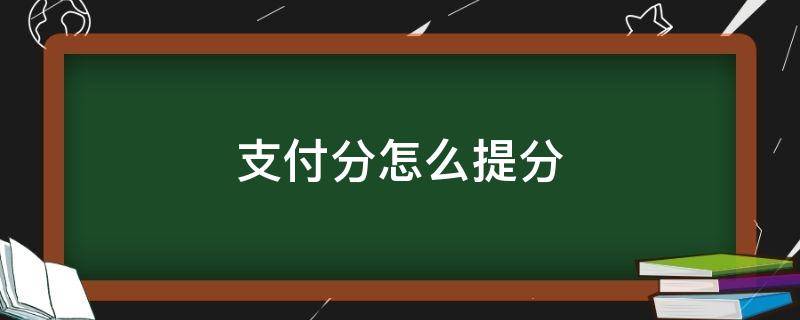 支付分怎么提分